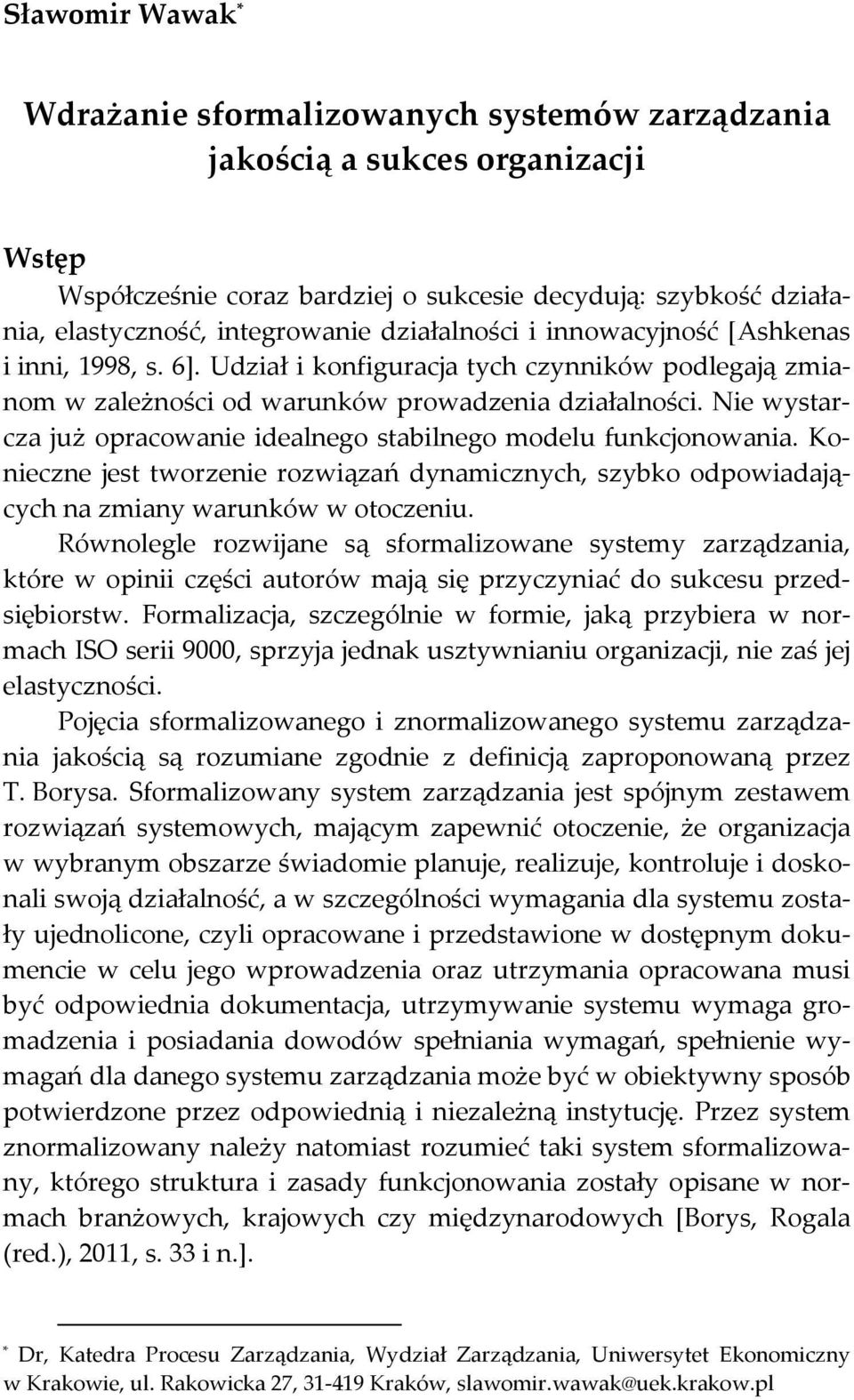 Sławomir Wawak*

Wdrażanie sformalizowanych systemów zarządzania jakością a sukces organizacji

Wstęp

Współcześnie coraz bardziej o sukcesie decydują: szybkość działania, elastyczność, integrowanie działalności i innowacyjność [Ashkenas i inni, 1998, s. 6]. Udział i konfiguracja tych czynników podlegają zmianom w zależności od warunków prowadzenia działalności. Nie wystarcza już opracowanie idealnego stabilnego modelu funkcjonowania. Konieczne jest tworzenie rozwiązań dynamicznych, szybko odpowiadających na zmiany warunków w otoczeniu.

Równolegle rozwijane są sformalizowane systemy zarządzania, które w opinii części autorów mają się przyczyniać do sukcesu przedsiębiorstw. Formalizacja, szczególnie w formie, jaką przybiera w normach ISO serii 9000, sprzyja jednak usztywnianiu organizacji, nie zaś jej elastyczności.

Pojęcia sformalizowanego i znormalizowanego systemu zarządzania jakością są rozumiane zgodnie z definicją zaproponowaną przez T. Borysa. Sformalizowany system zarządzania jest spójnym zestawem rozwiązań systemowych, mającym zapewnić otoczenie, że organizacja w wybranym obszarze świadomie planuje, realizuje, kontroluje i doskonali swoją działalność, a w szczególności wymagania dla systemu zostały ujednolicone, czyli opracowane i przedstawione w dostępnym dokumencie w celu jego wprowadzenia oraz utrzymania opracowana musi być odpowiednia dokumentacja, utrzymywanie systemu wymaga gromadzenia i posiadania dowodów spełniania wymagań, spełnienie wymagań dla danego systemu zarządzania może być w obiektywny sposób potwierdzone przez odpowiednią i niezależną instytucję. Przez system znormalizowany należy natomiast rozumieć taki system sformalizowany, którego struktura i zasady funkcjonowania zostały opisane w normach branżowych, krajowych czy międzynarodowych [Borys, Rogala (red.), 2011, s. 33 i n.].

* Dr, Katedra Procesu Zarządzania, Wydział Zarządzania, Uniwersytet Ekonomiczny w Krakowie, ul. Rakowicka 27, 31-419 Kraków, slawomir.wawak@uek.krakow.pl